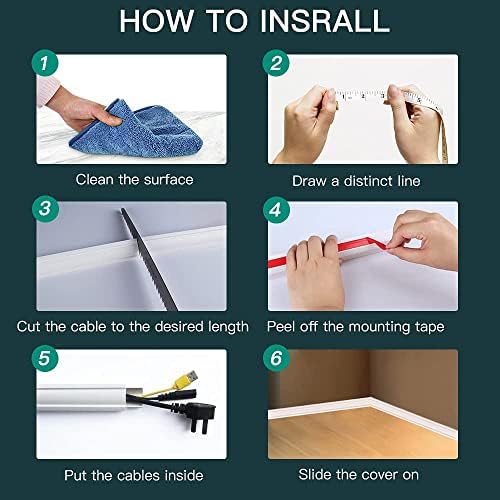 HOW TO INSRALL

1
Clean the surface

2
Draw a distinct line

3
Cut the cable to the desired length

4
Peel off the mounting tape

5
Put the cables inside

6
Slide the cover on